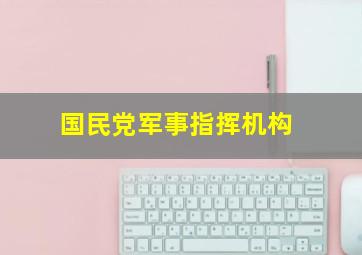 国民党军事指挥机构